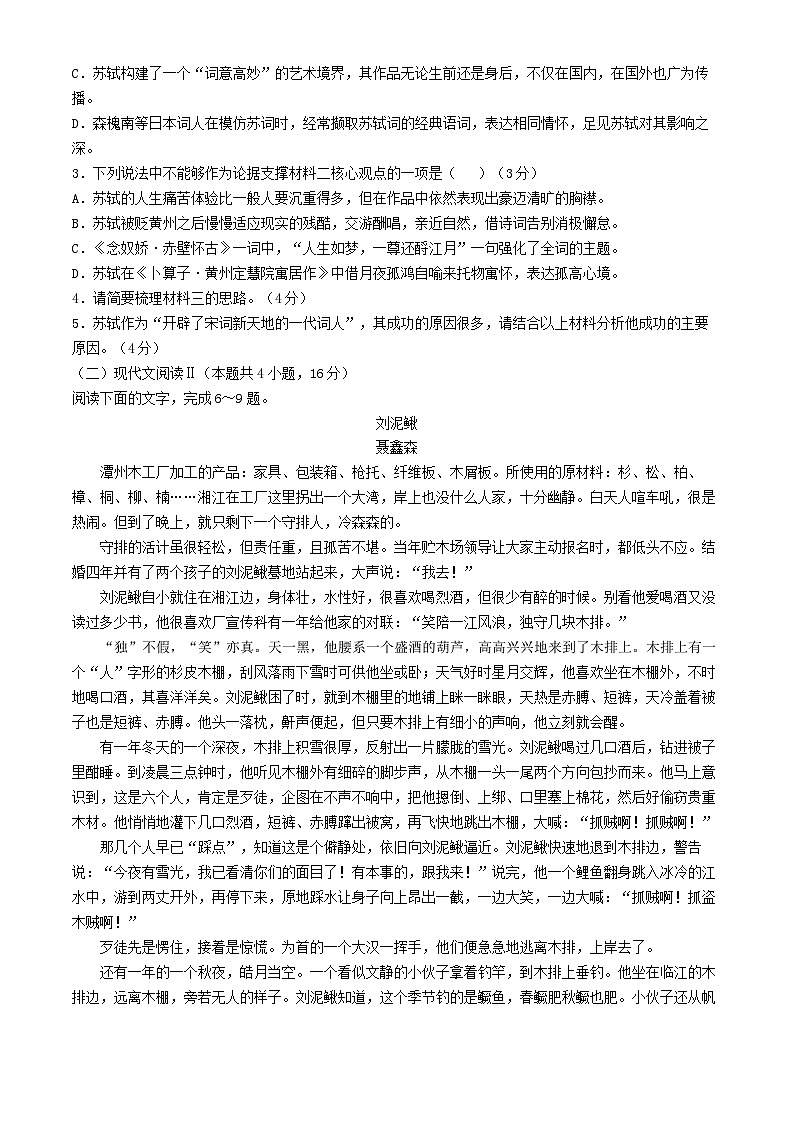 C．苏轼构建了一个“词意高妙”的艺术境界，其作品无论生前还是身后，不仅在国内，在国外也广为传播。
D．森槐南等日本词人在模仿苏词时，经常撷取苏轼词的经典语词，表达相同情怀，足见苏轼对其影响之深。
3．下列说法中不能够作为论据支撑材料二核心观点的一项是（　　）（3分）
A．苏轼的人生痛苦体验比一般人要沉重得多，但在作品中依然表现出豪迈清旷的胸襟。
B．苏轼被贬黄州之后慢慢适应现实的残酷，交游酬唱，亲近自然，借诗词告别消极懈怠。
C．《念奴娇·赤壁怀古》一词中，“人生如梦，一尊还酹江月”一句强化了全词的主题。
D．苏轼在《卜算子·黄州定慧院寓居作》中借月夜孤鸿自喻来托物寓怀，表达孤高心境。
4．请简要梳理材料三的思路。（4分）
5．苏轼作为“开辟了宋词新天地的一代词人”，其成功的原因很多，请结合以上材料分析他成功的主要原因。（4分）
（二）现代文阅读Ⅱ（本题共4小题，16分）
阅读下面的文字，完成6～9题。

刘泥鳅
聂鑫森

潭州木工厂加工的产品：家具、包装箱、枪托、纤维板、木屑板。所使用的原材料：杉、松、柏、樟、桐、柳、楠……湘江在工厂这里拐出一个大湾，岸上也没什么人家，十分幽静。白天人喧车吼，很是热闹。但到了晚上，就只剩下一个守排人，冷森森的。

守排的活计虽很轻松，但责任重，且孤苦不堪。当年贮木场领导让大家主动报名时，都低头不应。结婚四年并有了两个孩子的刘泥鳅蓦地站起来，大声说：“我去！”

刘泥鳅自小就住在湘江边，身体壮，水性好，很喜欢喝烈酒，但很少有醉的时候。别看他爱喝酒又没读过多少书，他很喜欢厂宣传科有一年给他家的对联：“笑陪一江风浪，独守几块木排。”

“独”不假，“笑”亦真。天一黑，他腰系一个盛酒的葫芦，高高兴兴地来到了木排上。木排上有一个“人”字形的杉皮木棚，刮风落雨下雪时可供他坐或卧；天气好时星月交辉，他喜欢坐在木棚外，不时地喝口酒，其喜洋洋矣。刘泥鳅困了时，就到木棚里的地铺上眯一眯眼，天热是赤膊、短裤，天冷盖着被子也是短裤、赤膊。他头一落枕，鼾声便起，但只要木排上有细小的声响，他立刻就会醒。

有一年冬天的一个深夜，木排上积雪很厚，反射出一片朦胧的雪光。刘泥鳅喝过几口酒后，钻进被子里酣睡。到凌晨三点钟时，他听见木棚外有细碎的脚步声，从木棚一头一尾两个方向包抄而来。他马上意识到，这是六个人，肯定是歹徒，企图在不声不响中，把他摁倒、上绑、口里塞上棉花，然后好偷窃贵重木材。他悄悄地灌下几口烈酒，短裤、赤膊蹿出被窝，再飞快地跳出木棚，大喊：“抓贼啊！抓贼啊！”

那几个人早已“踩点”，知道这是个僻静处，依旧向刘泥鳅逼近。刘泥鳅快速地退到木排边，警告说：“今夜有雪光，我已看清你们的面目了！有本事的，跟我来！”说完，他一个鲤鱼翻身跳入冰冷的江水中，游到两丈开外，再停下来，原地踩水让身子向上昂出一截，一边大笑，一边大喊：“抓贼啊！抓盗木贼啊！”

歹徒先是愣住，接着是惊慌。为首的一个大汉一挥手，他们便急急地逃离木排，上岸去了。

还有一年的一个秋夜，皓月当空。一个看似文静的小伙子拿着钓竿，到木排上垂钓。他坐在临江的木排边，远离木棚，旁若无人的样子。刘泥鳅知道，这个季节钓的是鳜鱼，春鳜肥秋鳜也肥。小伙子还从帆